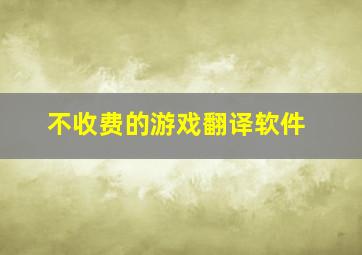 不收费的游戏翻译软件